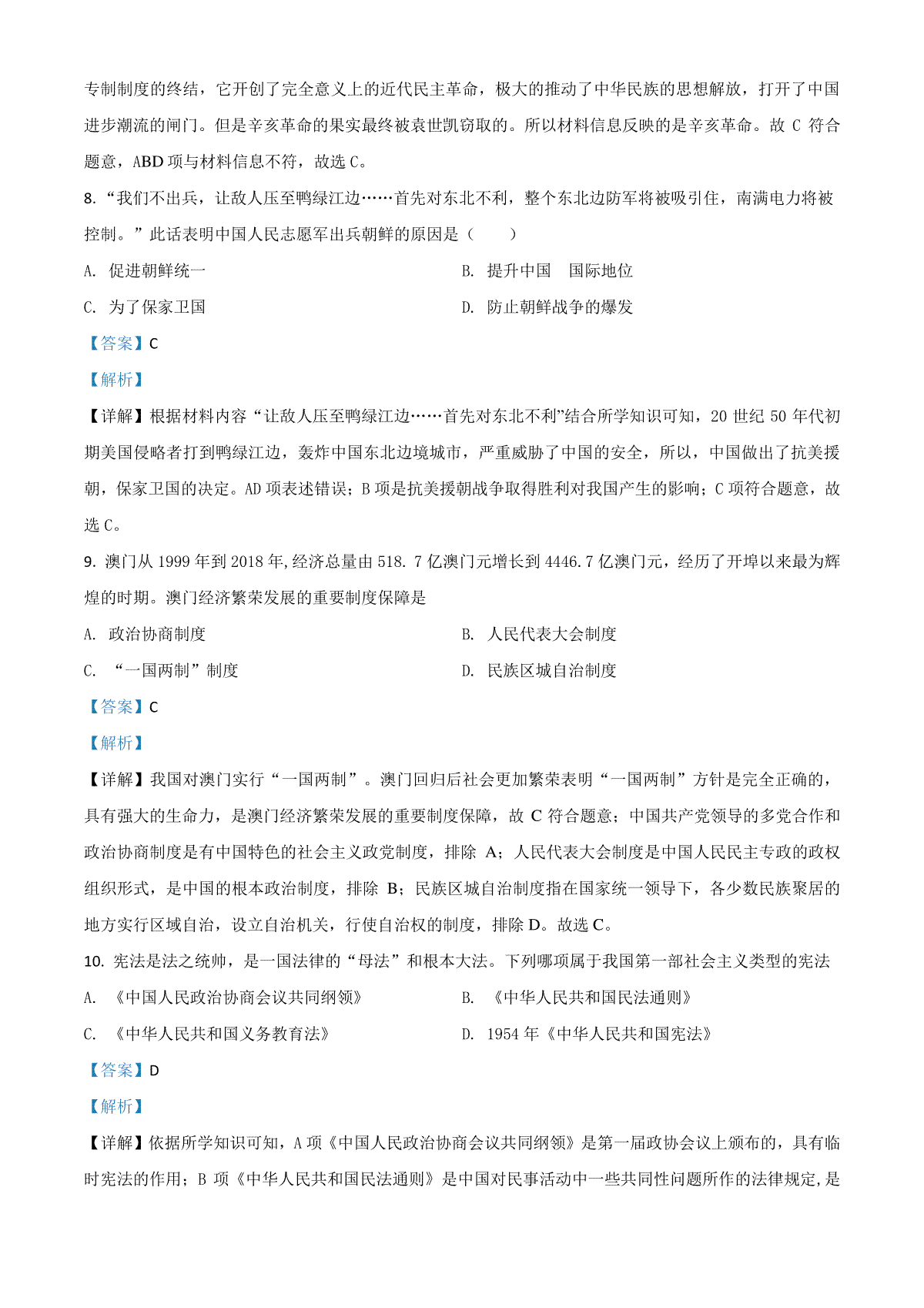 专制制度的终结，它开创了完全意义上的近代民主革命，极大的推动了中华民族的思想解放，打开了中国进步潮流的闸门。但是辛亥革命的果实最终被袁世凯窃取的。所以材料信息反映的是辛亥革命。故 C 符合题意，ABD 项与材料信息不符，故选 C。

8. “我们不出兵，让敌人压至鸭绿江边……首先对东北不利，整个东北边防军将被吸引住，南满电力将被控制。”此话表明中国人民志愿军出兵朝鲜的原因是（　　）

A. 促进朝鲜统一

B. 提升中国　国际地位

C. 为了保家卫国

D. 防止朝鲜战争的爆发

【答案】C

【解析】

【详解】根据材料内容“让敌人压至鸭绿江边……首先对东北不利”结合所学知识可知，20 世纪 50 年代初期美国侵略者打到鸭绿江边，轰炸中国东北边境城市，严重威胁了中国的安全，所以，中国做出了抗美援朝，保家卫国的决定。AD 项表述错误；B 项是抗美援朝战争取得胜利对我国产生的影响；C 项符合题意，故选 C。

9. 澳门从 1999 年到 2018 年,经济总量由 518. 7 亿澳门元增长到 4446.7 亿澳门元，经历了开埠以来最为辉煌的时期。澳门经济繁荣发展的重要制度保障是

A. 政治协商制度

B. 人民代表大会制度

C. “一国两制”制度

D. 民族区城自治制度

【答案】C

【解析】

【详解】我国对澳门实行“一国两制”。澳门回归后社会更加繁荣表明“一国两制”方针是完全正确的，具有强大的生命力，是澳门经济繁荣发展的重要制度保障，故 C 符合题意；中国共产党领导的多党合作和政治协商制度是有中国特色的社会主义政党制度，排除 A；人民代表大会制度是中国人民民主专政的政权组织形式，是中国的根本政治制度，排除 B；民族区城自治制度指在国家统一领导下，各少数民族聚居的地方实行区域自治，设立自治机关，行使自治权的制度，排除 D。故选 C。

10. 宪法是法之统帅，是一国法律的“母法”和根本大法。下列哪项属于我国第一部社会主义类型的宪法

A. 《中国人民政治协商会议共同纲领》

B. 《中华人民共和国民法通则》

C. 《中华人民共和国义务教育法》

D. 1954 年《中华人民共和国宪法》

【答案】D

【解析】

【详解】依据所学知识可知，A 项《中国人民政治协商会议共同纲领》是第一届政协会议上颁布的，具有临时宪法的作用；B 项《中华人民共和国民法通则》是中国对民事活动中一些共同性问题所作的法律规定,是